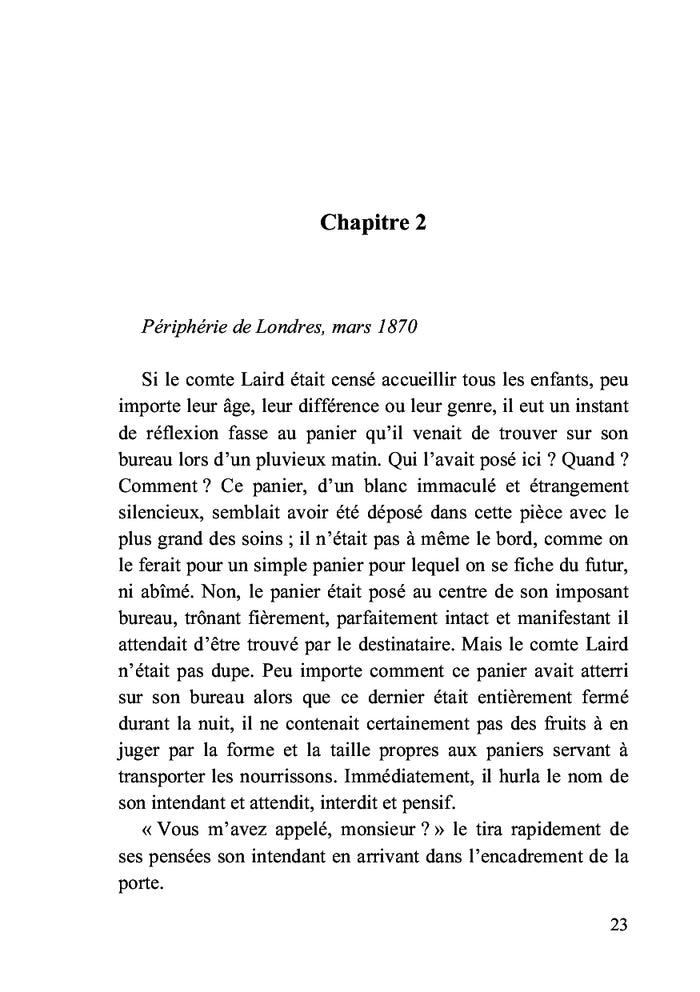 Chapitre 2

Périphérie de Londres, mars 1870

Si le comte Laird était censé accueillir tous les enfants, peu importe leur âge, leur différence ou leur genre, il eut un instant de réflexion fasse au panier qu'il venait de trouver sur son bureau lors d'un pluvieux matin. Qui l'avait posé ici ? Quand ? Comment ? Ce panier, d'un blanc immaculé et étrangement silencieux, semblait avoir été déposé dans cette pièce avec le plus grand des soins ; il n'était pas à même le bord, comme on le ferait pour un simple panier pour lequel on se fiche du futur, ni abîmé. Non, le panier était posé au centre de son imposant bureau, trônant fièrement, parfaitement intact et manifestant il attendait d'être trouvé par le destinataire. Mais le comte Laird n'était pas dupe. Peu importe comment ce panier avait atterri sur son bureau alors que ce dernier était entièrement fermé durant la nuit, il ne contenait certainement pas des fruits à en juger par la forme et la taille propres aux paniers servant à transporter les nourrissons. Immédiatement, il hurla le nom de son intendant et attendit, interdit et pensif.

« Vous m'avez appelé, monsieur ? » le tira rapidement de ses pensées son intendant en arrivant dans l'encadrement de la porte.

23